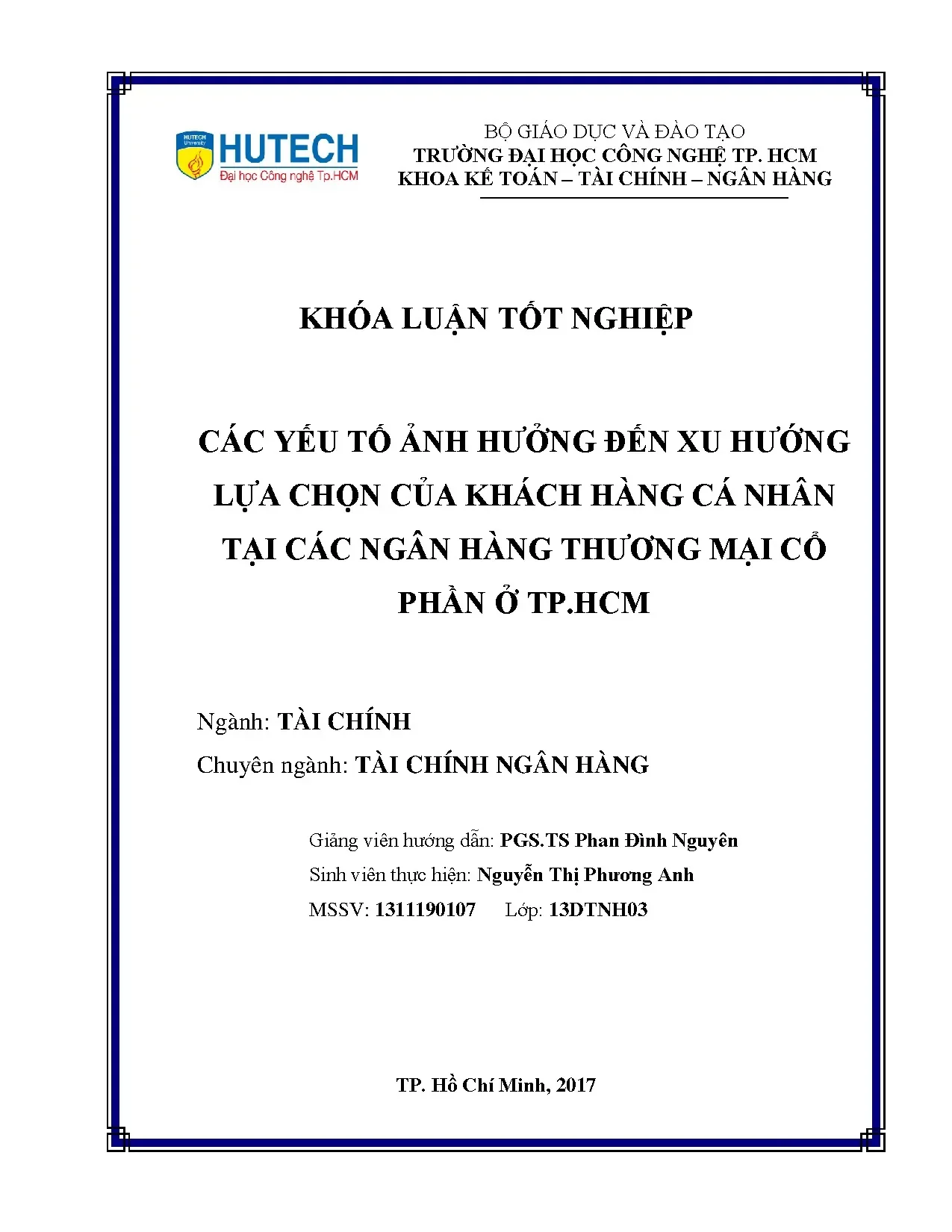 HUTECH University
HUTECH
Đại học Công nghệ Tp.HCM

BỘ GIÁO DỤC VÀ ĐÀO TẠO
TRƯỜNG ĐẠI HỌC CÔNG NGHỆ TP. HCM
KHOA KẾ TOÁN – TÀI CHÍNH – NGÂN HÀNG

KHÓA LUẬN TỐT NGHIỆP

CÁC YẾU TỐ ẢNH HƯỞNG ĐẾN XU HƯỚNG LỰA CHỌN CỦA KHÁCH HÀNG CÁ NHÂN TẠI CÁC NGÂN HÀNG THƯƠNG MẠI CỔ PHẦN Ở TP.HCM

Ngành: TÀI CHÍNH

Chuyên ngành: TÀI CHÍNH NGÂN HÀNG

Giảng viên hướng dẫn: PGS.TS Phan Đình Nguyên

Sinh viên thực hiện: Nguyễn Thị Phương Anh

MSSV: 1311190107 Lớp: 13DTNH03

TP. Hồ Chí Minh, 2017